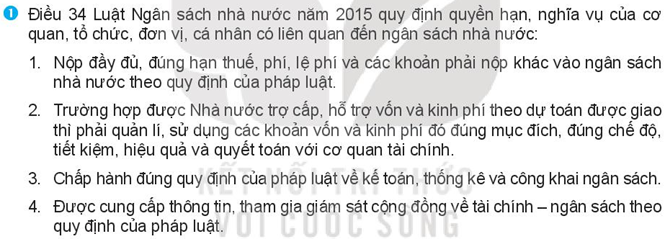 1 Điều 34 Luật Ngân sách nhà nước năm 2015 quy định quyền hạn, nghĩa vụ của cơ quan, tổ chức, đơn vị, cá nhân có liên quan đến ngân sách nhà nước:

1. Nộp đầy đủ, đúng hạn thuế, phí, lệ phí và các khoản phải nộp khác vào ngân sách nhà nước theo quy định của pháp luật.

2. Trường hợp được Nhà nước trợ cấp, hỗ trợ vốn và kinh phí theo dự toán được giao thì phải quản lí, sử dụng các khoản vốn và kinh phí đó đúng mục đích, đúng chế độ, tiết kiệm, hiệu quả và quyết toán với cơ quan tài chính.

3. Chấp hành đúng quy định của pháp luật về kế toán, thống kê và công khai ngân sách.

4. Được cung cấp thông tin, tham gia giám sát cộng đồng về tài chính – ngân sách theo quy định của pháp luật.

KẾT NỐI TRI THỨC VỚI CUỘC SỐNG